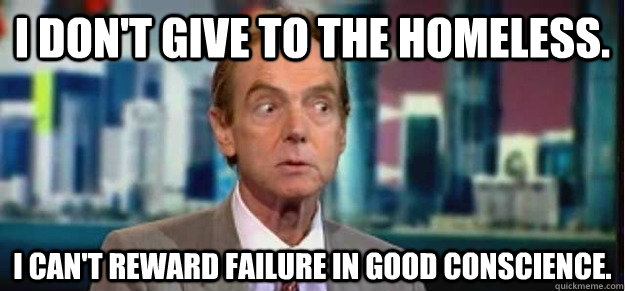 I DON'T GIVE TO THE HOMELESS.

I CAN'T REWARD FAILURE IN GOOD CONSCIENCE.

quickmeme.com